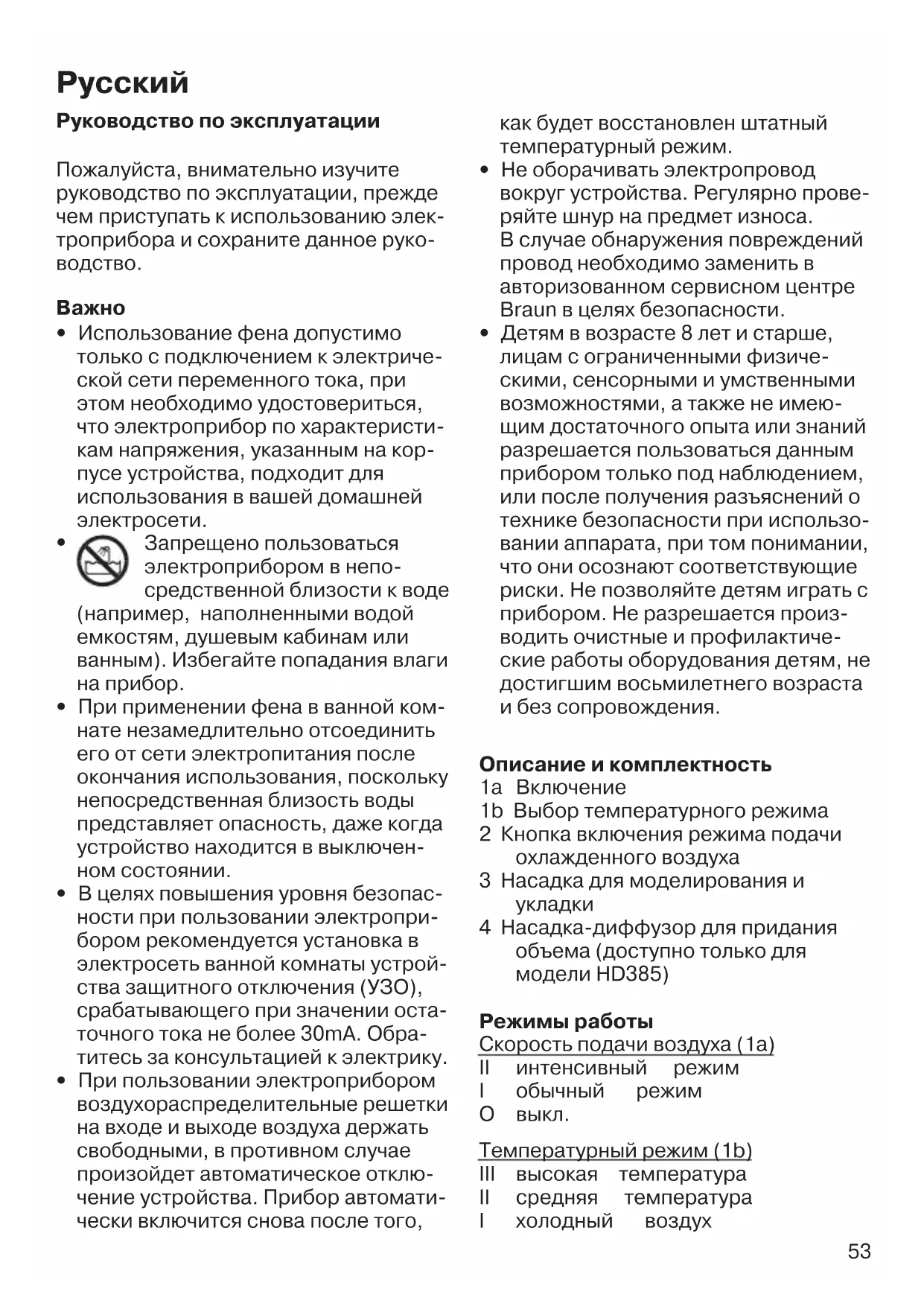 Русский

Руководство по эксплуатации

Пожалуйста, внимательно изучите руководство по эксплуатации, прежде чем приступать к использованию электроприбора и сохраните данное руководство.

Важно
• Использование фена допустимо только с подключением к электрической сети переменного тока, при этом необходимо удостовериться, что электроприбор по характеристикам напряжения, указанным на корпусе устройства, подходит для использования в вашей домашней электросети.
• Запрещено пользоваться электроприбором в непосредственной близости к воде (например, наполненными водой емкостям, душевым кабинам или ванным). Избегайте попадания влаги на прибор.
• При применении фена в ванной комнате незамедлительно отсоединить его от сети электропитания после окончания использования, поскольку непосредственная близость воды представляет опасность, даже когда устройство находится в выключенном состоянии.
• В целях повышения уровня безопасности при пользовании электроприбором рекомендуется установка в электросеть ванной комнаты устройства защитного отключения (УЗО), срабатывающего при значении остаточного тока не более 30mA. Обратитесь за консультацией к электрику.
• При пользовании электроприбором воздухораспределительные решетки на входе и выходе воздуха держать свободными, в противном случае произойдет автоматическое отключение устройства. Прибор автоматически включится снова после того, как будет восстановлен штатный температурный режим.
• Не оборачивать электропровод вокруг устройства. Регулярно проверяйте шнур на предмет износа. В случае обнаружения повреждений провод необходимо заменить в авторизованном сервисном центре Braun в целях безопасности.
• Детям в возрасте 8 лет и старше, лицам с ограниченными физическими, сенсорными и умственными возможностями, а также не имеющим достаточного опыта или знаний разрешается пользоваться данным прибором только под наблюдением, или после получения разъяснений о технике безопасности при использовании аппарата, при том понимании, что они осознают соответствующие риски. Не позволяйте детям играть с прибором. Не разрешается производить очистные и профилактические работы оборудования детям, не достигшим восьмилетнего возраста и без сопровождения.

Описание и комплектность
1a Включение
1b Выбор температурного режима
2 Кнопка включения режима подачи охлажденного воздуха
3 Насадка для моделирования и укладки
4 Насадка-диффузор для придания объема (доступно только для модели HD385)

Режимы работы
Скорость подачи воздуха (1a)
II интенсивный режим
I обычный режим
O выкл.

Температурный режим (1b)
III высокая температура
II средняя температура
I холодный воздух

53